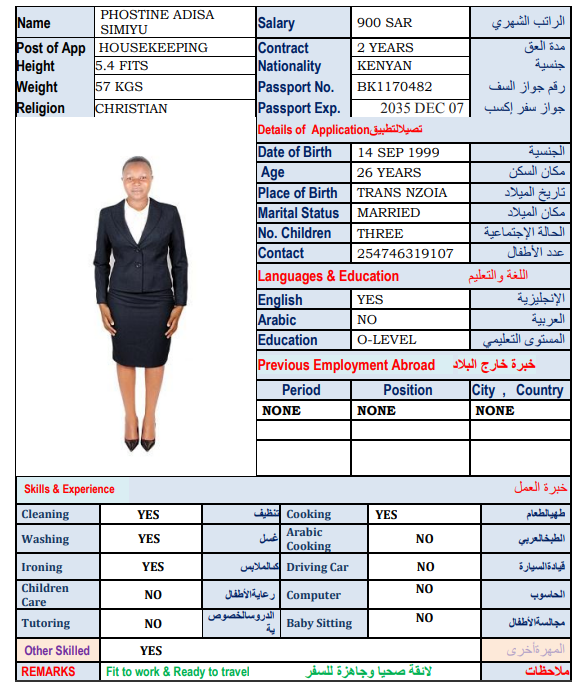 | Name | PHOSTINE ADISA SIMIYU | Salary | 900 SAR | الراتب الشهري |
|---|---|---|---|---|
| Post of App | HOUSEKEEPING | Contract | 2 YEARS | مدة العق |
| Height | 5.4 FITS | Nationality | KENYAN | جنسية |
| Weight | 57 KGS | Passport No. | BK1170482 | رقم جواز السف |
| Religion | CHRISTIAN | Passport Exp. | 2035 DEC 07 | جواز سفر إكسب |

Details of Application تصيلالتطبيق

| Date of Birth | 14 SEP 1999 | الجنسية |
|---|---|---|
| Age | 26 YEARS | مكان السكن |
| Place of Birth | TRANS NZOIA | تاريخ الميلاد |
| Marital Status | MARRIED | مكان الميلاد |
| No. Children | THREE | الحالة الإجتماعية |
| Contact | 254746319107 | عدد الأطفال |

Languages & Education اللغة والتعليم

| English | YES | الإنجليزية |
|---|---|---|
| Arabic | NO | العربية |
| Education | O-LEVEL | المستوى التعليمي |

Previous Employment Abroad خبرة خارج البلاد

| Period | Position | City , Country |
|---|---|---|
| NONE | NONE | NONE |
| | | |
| | | |

Skills & Experience خبرة العمل

| Cleaning | YES | تنظيف | Cooking | YES | طهيالطعام |
|---|---|---|---|---|---|
| Washing | YES | غسل | Arabic Cooking | NO | الطبخالعربي |
| Ironing | YES | كىالملابس | Driving Car | NO | قيادةالسيارة |
| Children Care | NO | رعايةالأطفال | Computer | NO | الحاسوب |
| Tutoring | NO | الدروسالخصوصية | Baby Sitting | NO | مجالسةالأطفال |

| Other Skilled | YES | المهرةأخرى |
|---|---|---|
| REMARKS | Fit to work & Ready to travel لائقة صحيا وجاهزة للسفر | ملاحظات |